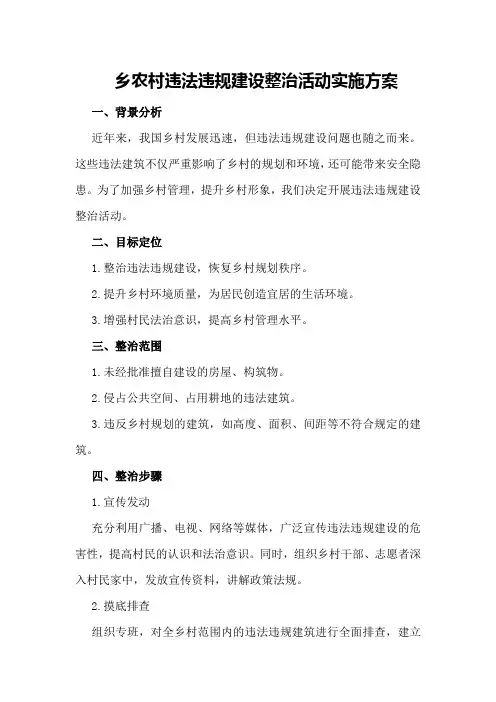 乡农村违法违规建设整治活动实施方案

一、背景分析

近年来，我国乡村发展迅速，但违法违规建设问题也随之而来。这些违法建筑不仅严重影响了乡村的规划和环境，还可能带来安全隐患。为了加强乡村管理，提升乡村形象，我们决定开展违法违规建设整治活动。

二、目标定位

1.整治违法违规建设，恢复乡村规划秩序。

2.提升乡村环境质量，为居民创造宜居的生活环境。

3.增强村民法治意识，提高乡村管理水平。

三、整治范围

1.未经批准擅自建设的房屋、构筑物。

2.侵占公共空间、占用耕地的违法建筑。

3.违反乡村规划的建筑，如高度、面积、间距等不符合规定的建筑。

四、整治步骤

1.宣传发动

充分利用广播、电视、网络等媒体，广泛宣传违法违规建设的危害性，提高村民的认识和法治意识。同时，组织乡村干部、志愿者深入村民家中，发放宣传资料，讲解政策法规。

2.摸底排查

组织专班，对全乡村范围内的违法违规建筑进行全面排查，建立